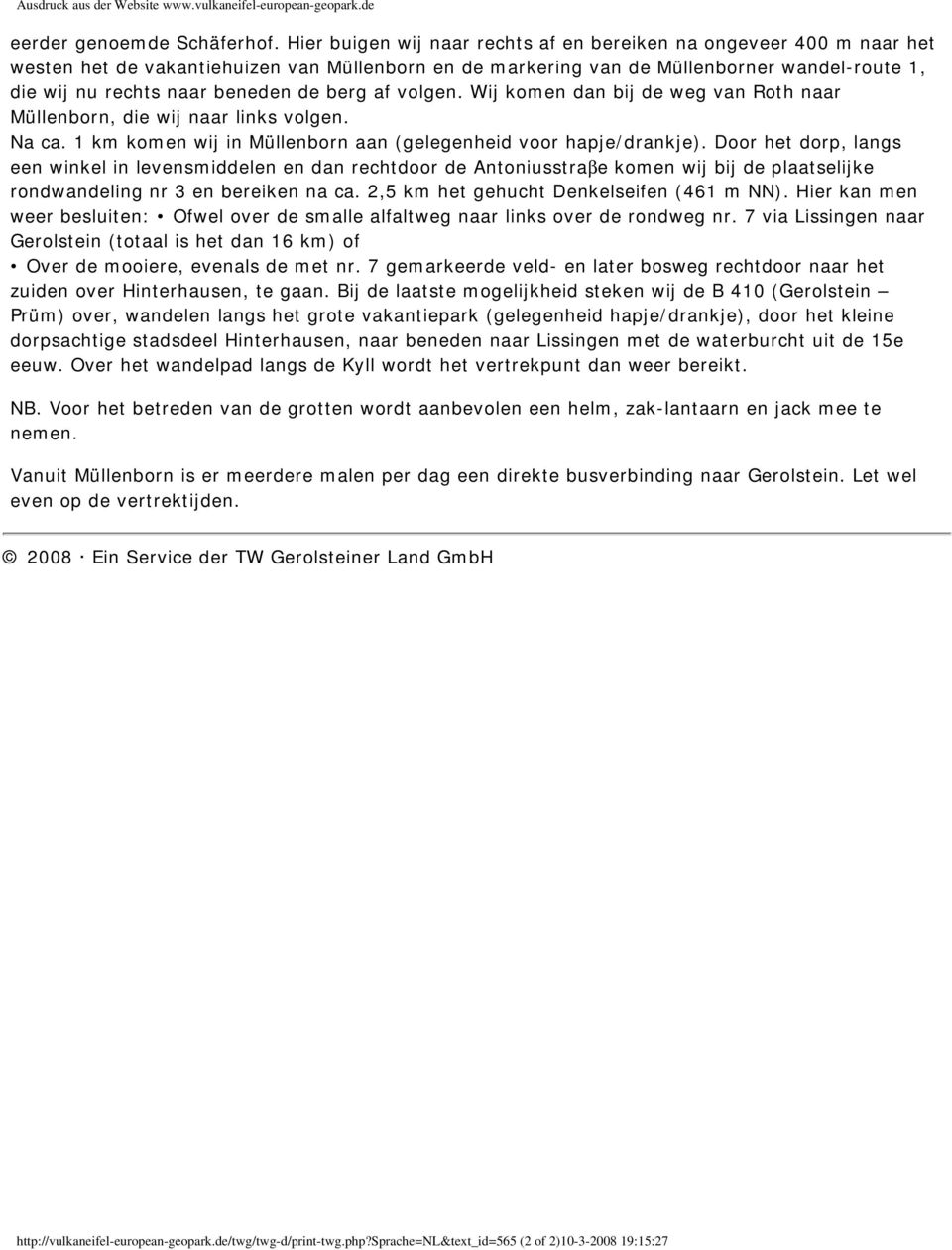 Ausdruck aus der Website www.vulkaneifel-european-geopark.de

eerder genoemde Schäferhof. Hier buigen wij naar rechts af en bereiken na ongeveer 400 m naar het westen het de vakantiehuizen van Müllenborn en de markering van de Müllenborner wandel-route 1, die wij nu rechts naar beneden de berg af volgen. Wij komen dan bij de weg van Roth naar Müllenborn, die wij naar links volgen.
Na ca. 1 km komen wij in Müllenborn aan (gelegenheid voor hapje/drankje). Door het dorp, langs een winkel in levensmiddelen en dan rechtdoor de Antoniusstraβe komen wij bij de plaatselijke rondwandeling nr 3 en bereiken na ca. 2,5 km het gehucht Denkelseifen (461 m NN). Hier kan men weer besluiten: • Ofwel over de smalle alfaltweg naar links over de rondweg nr. 7 via Lissingen naar Gerolstein (totaal is het dan 16 km) of
• Over de mooiere, evenals de met nr. 7 gemarkeerde veld- en later bosweg rechtdoor naar het zuiden over Hinterhausen, te gaan. Bij de laatste mogelijkheid steken wij de B 410 (Gerolstein — Prüm) over, wandelen langs het grote vakantiepark (gelegenheid hapje/drankje), door het kleine dorpsachtige stadsdeel Hinterhausen, naar beneden naar Lissingen met de waterburcht uit de 15e eeuw. Over het wandelpad langs de Kyll wordt het vertrekpunt dan weer bereikt.

NB. Voor het betreden van de grotten wordt aanbevolen een helm, zak-lantaarn en jack mee te nemen.

Vanuit Müllenborn is er meerdere malen per dag een direkte busverbinding naar Gerolstein. Let wel even op de vertrektijden.

© 2008 · Ein Service der TW Gerolsteiner Land GmbH

http://vulkaneifel-european-geopark.de/twg/twg-d/print-twg.php?sprache=NL&text_id=565 (2 of 2)10-3-2008 19:15:27